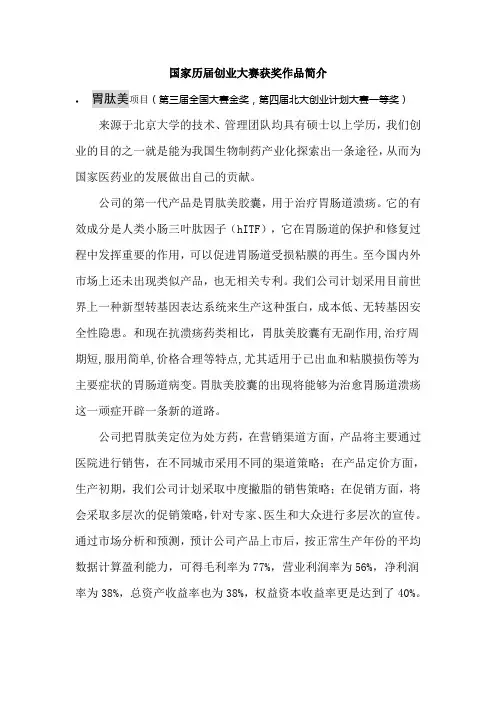 国家历届创业大赛获奖作品简介

· 胃肽美项目（第三届全国大赛金奖，第四届北大创业计划大赛一等奖）

来源于北京大学的技术、管理团队均具有硕士以上学历，我们创业的目的之一就是能为我国生物制药产业化探索出一条途径，从而为国家医药业的发展做出自己的贡献。

公司的第一代产品是胃肽美胶囊，用于治疗胃肠道溃疡。它的有效成分是人类小肠三叶肽因子（hITF），它在胃肠道的保护和修复过程中发挥重要的作用，可以促进胃肠道受损粘膜的再生。至今国内外市场上还未出现类似产品，也无相关专利。我们公司计划采用目前世界上一种新型转基因表达系统来生产这种蛋白，成本低、无转基因安全性隐患。和现在抗溃疡药类相比，胃肽美胶囊有无副作用,治疗周期短,服用简单,价格合理等特点,尤其适用于已出血和粘膜损伤等为主要症状的胃肠道病变。胃肽美胶囊的出现将能够为治愈胃肠道溃疡这一顽症开辟一条新的道路。

公司把胃肽美定位为处方药，在营销渠道方面，产品将主要通过医院进行销售，在不同城市采用不同的渠道策略；在产品定价方面，生产初期，我们公司计划采取中度撇脂的销售策略；在促销方面，将会采取多层次的促销策略，针对专家、医生和大众进行多层次的宣传。通过市场分析和预测，预计公司产品上市后，按正常生产年份的平均数据计算盈利能力，可得毛利率为77%，营业利润率为56%，净利润率为38%，总资产收益率也为38%，权益资本收益率更是达到了40%。